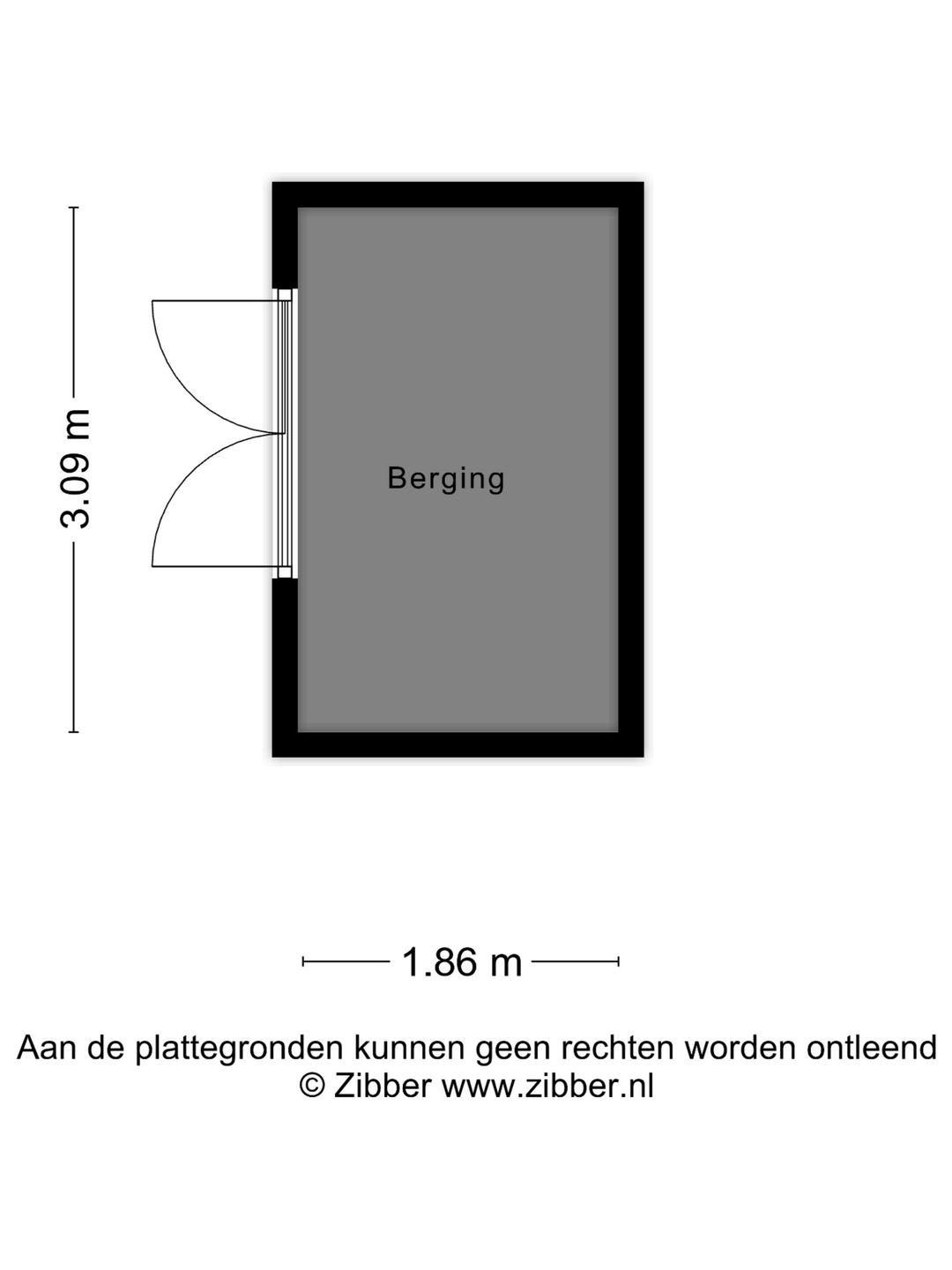 3.09 m

Berging

1.86 m

Aan de plattegronden kunnen geen rechten worden ontleend
© Zibber www.zibber.nl